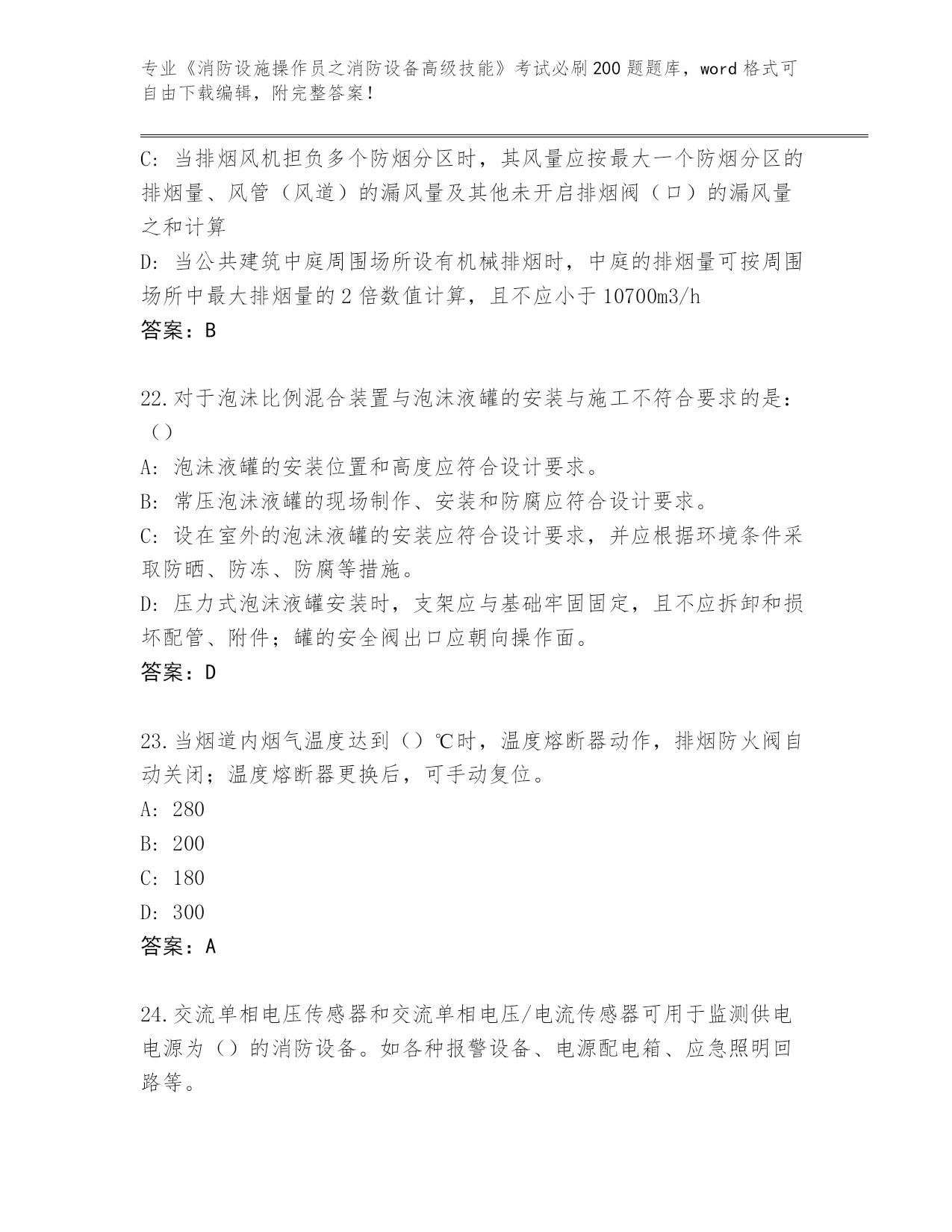 专业《消防设施操作员之消防设备高级技能》考试必刷200题题库，word格式可自由下载编辑，附完整答案！

C: 当排烟风机担负多个防烟分区时，其风量应按最大一个防烟分区的排烟量、风管（风道）的漏风量及其他未开启排烟阀（口）的漏风量之和计算

D: 当公共建筑中庭周围场所设有机械排烟时，中庭的排烟量可按周围场所中最大排烟量的2倍数值计算，且不应小于10700m3/h

答案：B

22.对于泡沫比例混合装置与泡沫液罐的安装与施工不符合要求的是：（）

A: 泡沫液罐的安装位置和高度应符合设计要求。

B: 常压泡沫液罐的现场制作、安装和防腐应符合设计要求。

C: 设在室外的泡沫液罐的安装应符合设计要求，并应根据环境条件采取防晒、防冻、防腐等措施。

D: 压力式泡沫液罐安装时，支架应与基础牢固固定，且不应拆卸和损坏配管、附件；罐的安全阀出口应朝向操作面。

答案：D

23.当烟道内烟气温度达到（）℃时，温度熔断器动作，排烟防火阀自动关闭；温度熔断器更换后，可手动复位。

A: 280

B: 200

C: 180

D: 300

答案：A

24.交流单相电压传感器和交流单相电压/电流传感器可用于监测供电电源为（）的消防设备。如各种报警设备、电源配电箱、应急照明回路等。